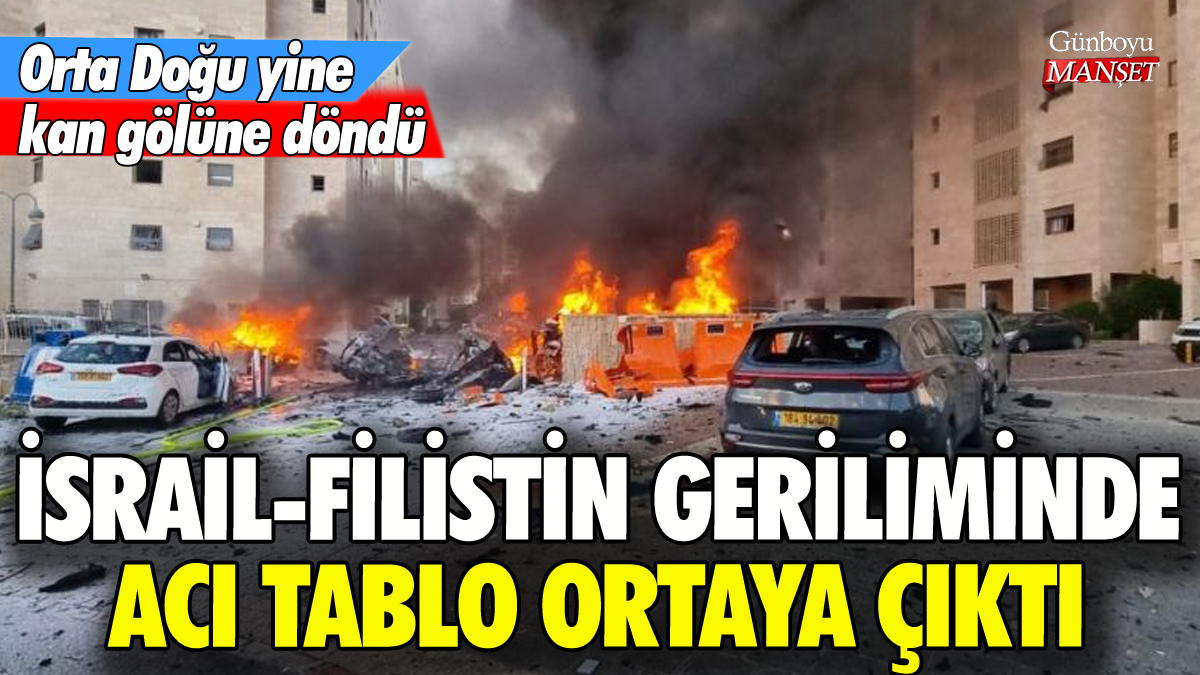 Orta Doğu yine kan gölüne döndü

Günboyu MANŞET

İSRAİL-FİLİSTİN GERİLİMİNDE ACI TABLO ORTAYA ÇIKTI